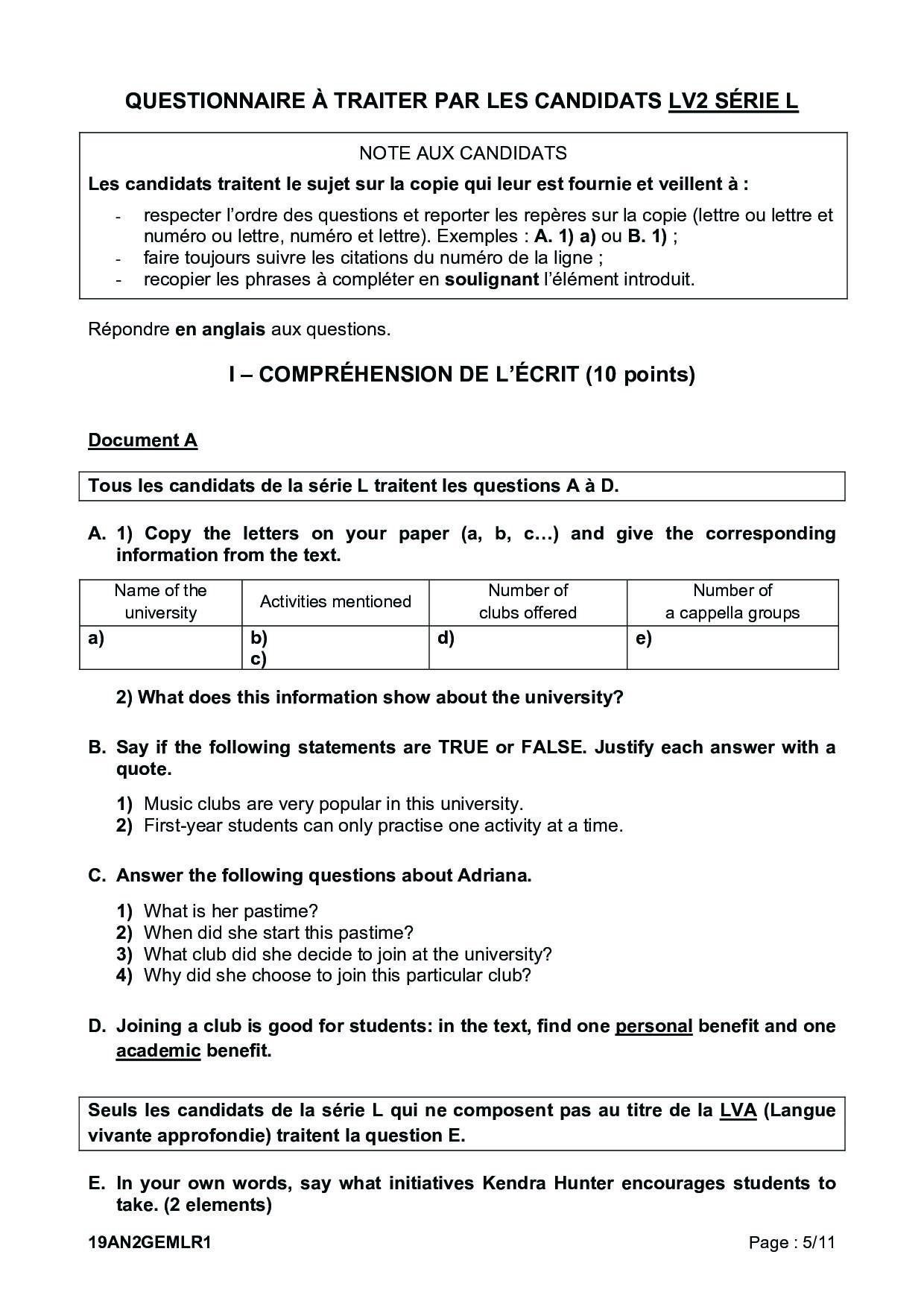 QUESTIONNAIRE À TRAITER PAR LES CANDIDATS LV2 SÉRIE L

NOTE AUX CANDIDATS

Les candidats traitent le sujet sur la copie qui leur est fournie et veillent à :

- respecter l'ordre des questions et reporter les repères sur la copie (lettre ou lettre et numéro ou lettre, numéro et lettre). Exemples : A. 1) a) ou B. 1) ;
- faire toujours suivre les citations du numéro de la ligne ;
- recopier les phrases à compléter en soulignant l'élément introduit.

Répondre en anglais aux questions.

I – COMPRÉHENSION DE L'ÉCRIT (10 points)

Document A

Tous les candidats de la série L traitent les questions A à D.

A. 1) Copy the letters on your paper (a, b, c…) and give the corresponding information from the text.

| Name of the university | Activities mentioned | Number of clubs offered | Number of a cappella groups |
|---|---|---|---|
| a) | b) c) | d) | e) |

2) What does this information show about the university?

B. Say if the following statements are TRUE or FALSE. Justify each answer with a quote.

1) Music clubs are very popular in this university.
2) First-year students can only practise one activity at a time.

C. Answer the following questions about Adriana.

1) What is her pastime?
2) When did she start this pastime?
3) What club did she decide to join at the university?
4) Why did she choose to join this particular club?

D. Joining a club is good for students: in the text, find one personal benefit and one academic benefit.

Seuls les candidats de la série L qui ne composent pas au titre de la LVA (Langue vivante approfondie) traitent la question E.

E. In your own words, say what initiatives Kendra Hunter encourages students to take. (2 elements)

19AN2GEMLR1 Page : 5/11